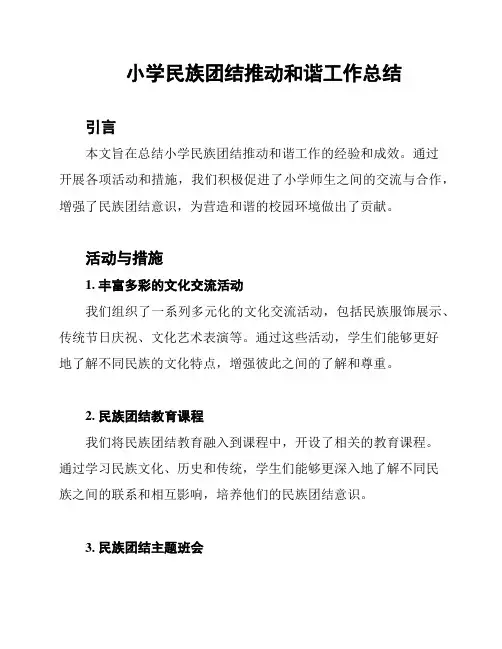 小学民族团结推动和谐工作总结

引言

本文旨在总结小学民族团结推动和谐工作的经验和成效。通过开展各项活动和措施，我们积极促进了小学师生之间的交流与合作，增强了民族团结意识，为营造和谐的校园环境做出了贡献。

活动与措施

1. 丰富多彩的文化交流活动

我们组织了一系列多元化的文化交流活动，包括民族服饰展示、传统节日庆祝、文化艺术表演等。通过这些活动，学生们能够更好地了解不同民族的文化特点，增强彼此之间的了解和尊重。

2. 民族团结教育课程

我们将民族团结教育融入到课程中，开设了相关的教育课程。通过学习民族文化、历史和传统，学生们能够更深入地了解不同民族之间的联系和相互影响，培养他们的民族团结意识。

3. 民族团结主题班会